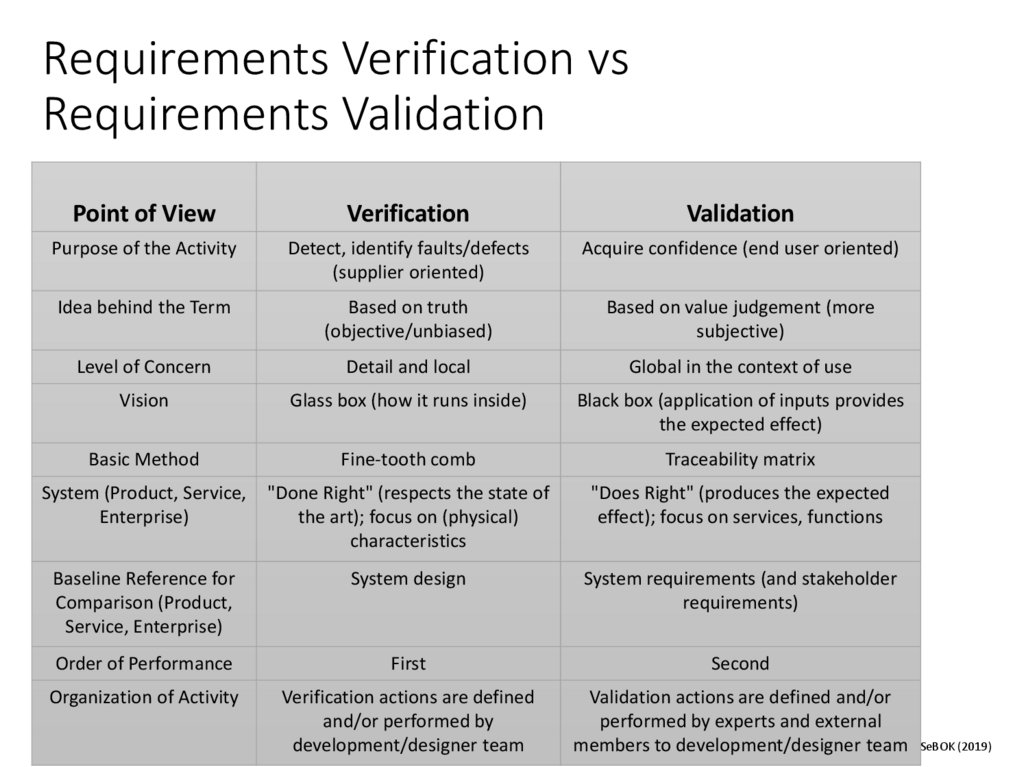 Requirements Verification vs Requirements Validation

| Point of View | Verification | Validation |
|---|---|---|
| Purpose of the Activity | Detect, identify faults/defects (supplier oriented) | Acquire confidence (end user oriented) |
| Idea behind the Term | Based on truth (objective/unbiased) | Based on value judgement (more subjective) |
| Level of Concern | Detail and local | Global in the context of use |
| Vision | Glass box (how it runs inside) | Black box (application of inputs provides the expected effect) |
| Basic Method | Fine-tooth comb | Traceability matrix |
| System (Product, Service, Enterprise) | "Done Right" (respects the state of the art); focus on (physical) characteristics | "Does Right" (produces the expected effect); focus on services, functions |
| Baseline Reference for Comparison (Product, Service, Enterprise) | System design | System requirements (and stakeholder requirements) |
| Order of Performance | First | Second |
| Organization of Activity | Verification actions are defined and/or performed by development/designer team | Validation actions are defined and/or performed by experts and external members to development/designer team |

SeBOK (2019)